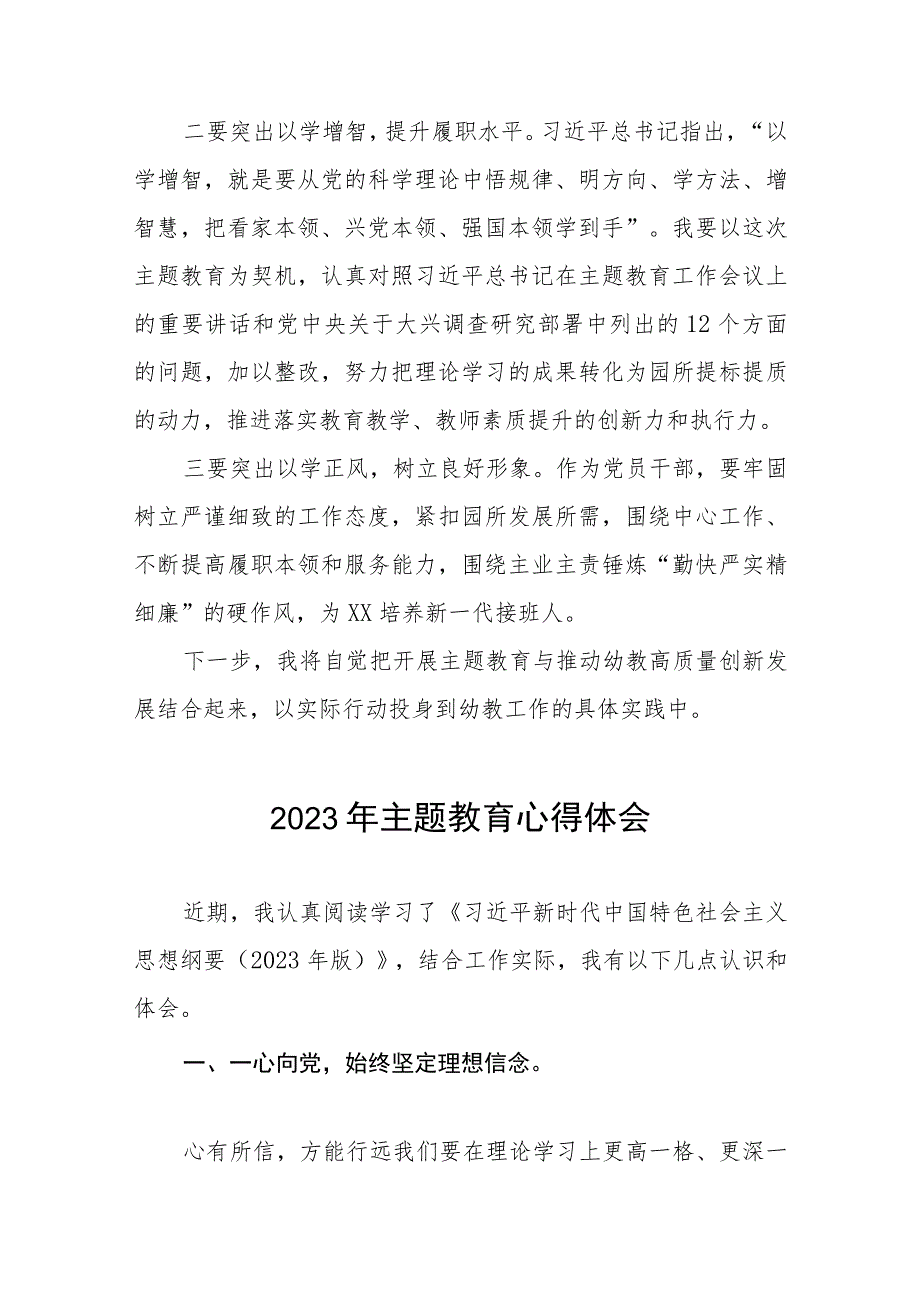 二要突出以学增智，提升履职水平。习近平总书记指出，“以学增智，就是要从党的科学理论中悟规律、明方向、学方法、增智慧，把看家本领、兴党本领、强国本领学到手”。我要以这次主题教育为契机，认真对照习近平总书记在主题教育工作会议上的重要讲话和党中央关于大兴调查研究部署中列出的12个方面的问题，加以整改，努力把理论学习的成果转化为园所提标提质的动力，推进落实教育教学、教师素质提升的创新力和执行力。

三要突出以学正风，树立良好形象。作为党员干部，要牢固树立严谨细致的工作态度，紧扣园所发展所需，围绕中心工作、不断提高履职本领和服务能力，围绕主业主责锤炼“勤快严实精细廉”的硬作风，为XX培养新一代接班人。

下一步，我将自觉把开展主题教育与推动幼教高质量创新发展结合起来，以实际行动投身到幼教工作的具体实践中。

2023年主题教育心得体会

近期，我认真阅读学习了《习近平新时代中国特色社会主义思想纲要（2023年版）》，结合工作实际，我有以下几点认识和体会。

一、一心向党，始终坚定理想信念。

心有所信，方能行远我们要在理论学习上更高一格、更深一